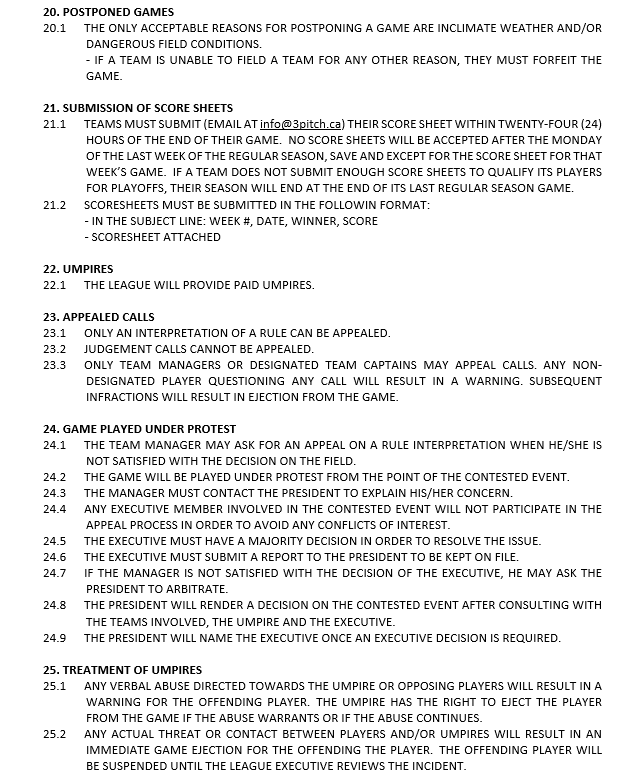 20. POSTPONED GAMES

20.1 THE ONLY ACCEPTABLE REASONS FOR POSTPONING A GAME ARE INCLIMATE WEATHER AND/OR DANGEROUS FIELD CONDITIONS.
- IF A TEAM IS UNABLE TO FIELD A TEAM FOR ANY OTHER REASON, THEY MUST FORFEIT THE GAME.

21. SUBMISSION OF SCORE SHEETS

21.1 TEAMS MUST SUBMIT (EMAIL AT info@3pitch.ca) THEIR SCORE SHEET WITHIN TWENTY-FOUR (24) HOURS OF THE END OF THEIR GAME. NO SCORE SHEETS WILL BE ACCEPTED AFTER THE MONDAY OF THE LAST WEEK OF THE REGULAR SEASON, SAVE AND EXCEPT FOR THE SCORE SHEET FOR THAT WEEK'S GAME. IF A TEAM DOES NOT SUBMIT ENOUGH SCORE SHEETS TO QUALIFY ITS PLAYERS FOR PLAYOFFS, THEIR SEASON WILL END AT THE END OF ITS LAST REGULAR SEASON GAME.

21.2 SCORESHEETS MUST BE SUBMITTED IN THE FOLLOWIN FORMAT:
- IN THE SUBJECT LINE: WEEK #, DATE, WINNER, SCORE
- SCORESHEET ATTACHED

22. UMPIRES

22.1 THE LEAGUE WILL PROVIDE PAID UMPIRES.

23. APPEALED CALLS

23.1 ONLY AN INTERPRETATION OF A RULE CAN BE APPEALED.
23.2 JUDGEMENT CALLS CANNOT BE APPEALED.
23.3 ONLY TEAM MANAGERS OR DESIGNATED TEAM CAPTAINS MAY APPEAL CALLS. ANY NON-DESIGNATED PLAYER QUESTIONING ANY CALL WILL RESULT IN A WARNING. SUBSEQUENT INFRACTIONS WILL RESULT IN EJECTION FROM THE GAME.

24. GAME PLAYED UNDER PROTEST

24.1 THE TEAM MANAGER MAY ASK FOR AN APPEAL ON A RULE INTERPRETATION WHEN HE/SHE IS NOT SATISFIED WITH THE DECISION ON THE FIELD.
24.2 THE GAME WILL BE PLAYED UNDER PROTEST FROM THE POINT OF THE CONTESTED EVENT.
24.3 THE MANAGER MUST CONTACT THE PRESIDENT TO EXPLAIN HIS/HER CONCERN.
24.4 ANY EXECUTIVE MEMBER INVOLVED IN THE CONTESTED EVENT WILL NOT PARTICIPATE IN THE APPEAL PROCESS IN ORDER TO AVOID ANY CONFLICTS OF INTEREST.
24.5 THE EXECUTIVE MUST HAVE A MAJORITY DECISION IN ORDER TO RESOLVE THE ISSUE.
24.6 THE EXECUTIVE MUST SUBMIT A REPORT TO THE PRESIDENT TO BE KEPT ON FILE.
24.7 IF THE MANAGER IS NOT SATISFIED WITH THE DECISION OF THE EXECUTIVE, HE MAY ASK THE PRESIDENT TO ARBITRATE.
24.8 THE PRESIDENT WILL RENDER A DECISION ON THE CONTESTED EVENT AFTER CONSULTING WITH THE TEAMS INVOLVED, THE UMPIRE AND THE EXECUTIVE.
24.9 THE PRESIDENT WILL NAME THE EXECUTIVE ONCE AN EXECUTIVE DECISION IS REQUIRED.

25. TREATMENT OF UMPIRES

25.1 ANY VERBAL ABUSE DIRECTED TOWARDS THE UMPIRE OR OPPOSING PLAYERS WILL RESULT IN A WARNING FOR THE OFFENDING PLAYER. THE UMPIRE HAS THE RIGHT TO EJECT THE PLAYER FROM THE GAME IF THE ABUSE WARRANTS OR IF THE ABUSE CONTINUES.
25.2 ANY ACTUAL THREAT OR CONTACT BETWEEN PLAYERS AND/OR UMPIRES WILL RESULT IN AN IMMEDIATE GAME EJECTION FOR THE OFFENDING THE PLAYER. THE OFFENDING PLAYER WILL BE SUSPENDED UNTIL THE LEAGUE EXECUTIVE REVIEWS THE INCIDENT.